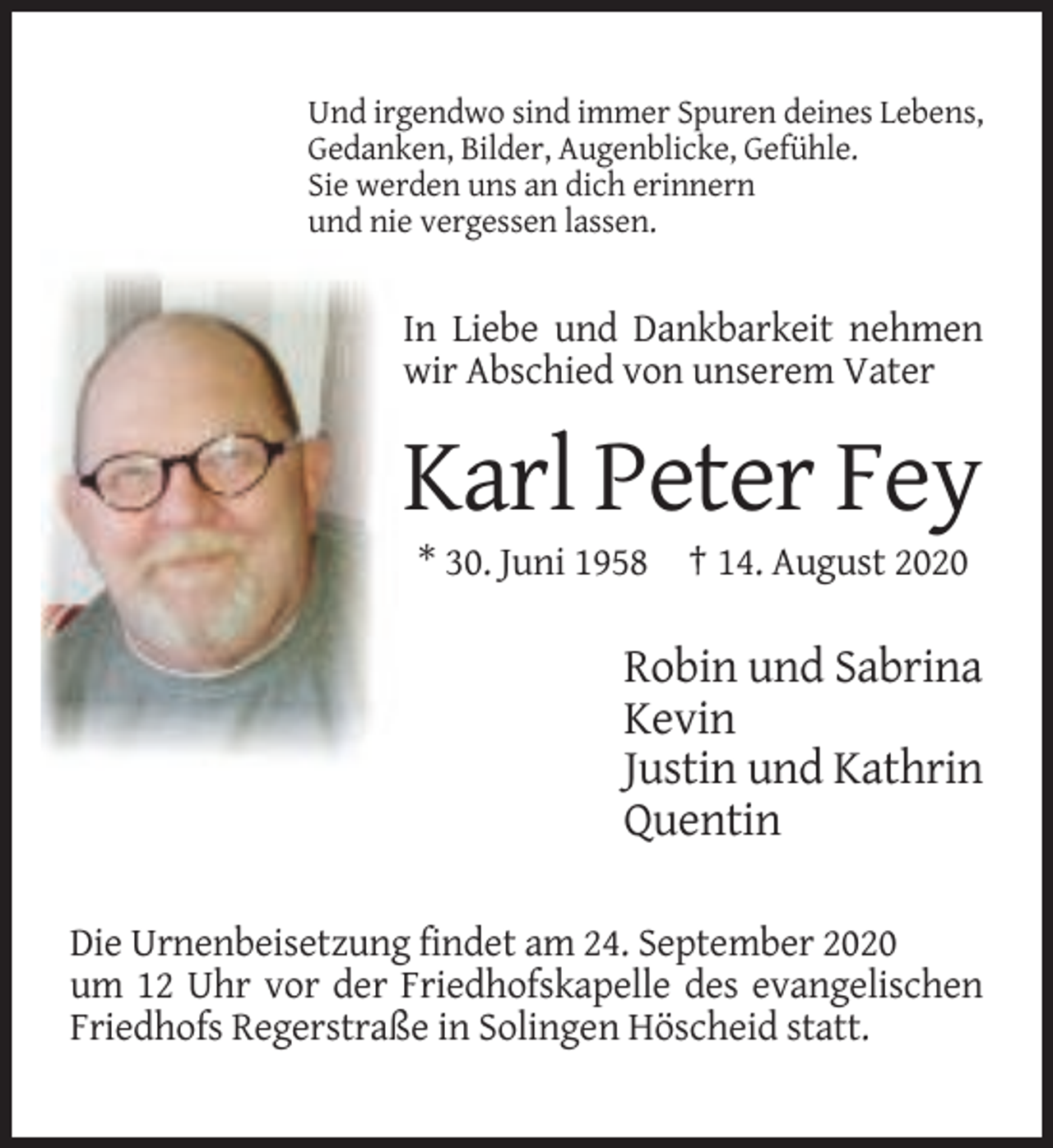 Und irgendwo sind immer Spuren deines Lebens,
Gedanken, Bilder, Augenblicke, Gefühle.
Sie werden uns an dich erinnern
und nie vergessen lassen.

In Liebe und Dankbarkeit nehmen wir Abschied von unserem Vater

Karl Peter Fey

* 30. Juni 1958 † 14. August 2020

Robin und Sabrina
Kevin
Justin und Kathrin
Quentin

Die Urnenbeisetzung findet am 24. September 2020 um 12 Uhr vor der Friedhofskapelle des evangelischen Friedhofs Regerstraße in Solingen Höscheid statt.